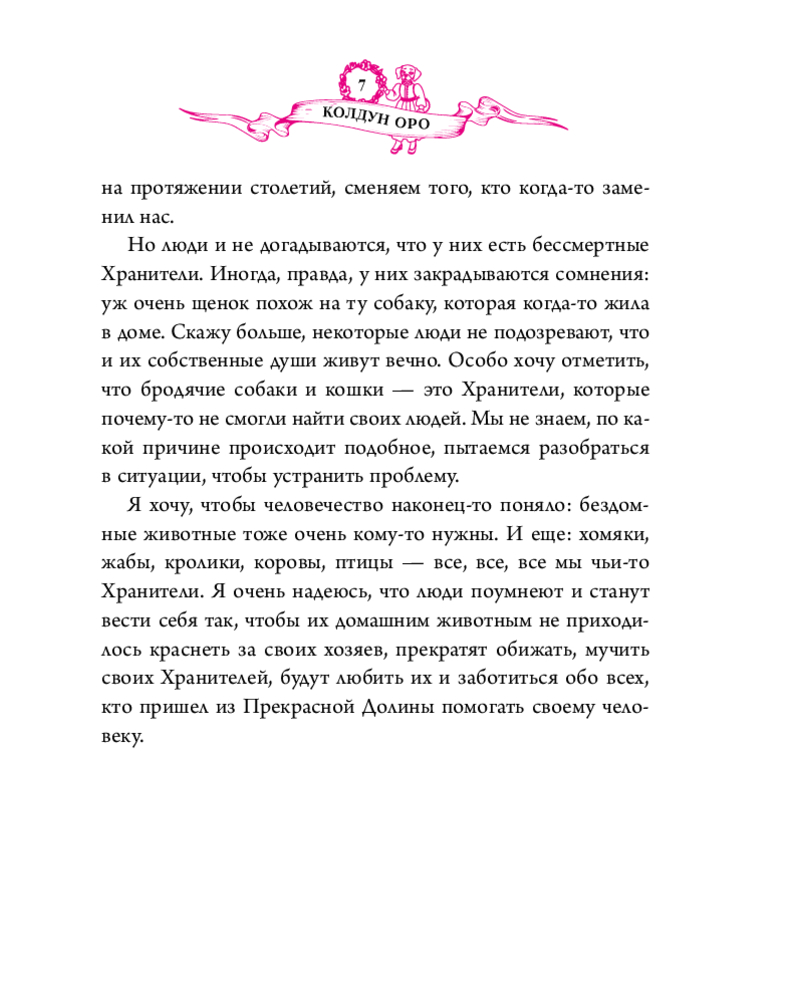 7

КОЛДУН ОРО

на протяжении столетий, сменяем того, кто когда-то заменил нас.

Но люди и не догадываются, что у них есть бессмертные Хранители. Иногда, правда, у них закрадываются сомнения: уж очень щенок похож на ту собаку, которая когда-то жила в доме. Скажу больше, некоторые люди не подозревают, что и их собственные души живут вечно. Особо хочу отметить, что бродячие собаки и кошки — это Хранители, которые почему-то не смогли найти своих людей. Мы не знаем, по какой причине происходит подобное, пытаемся разобраться в ситуации, чтобы устранить проблему.

Я хочу, чтобы человечество наконец-то поняло: бездомные животные тоже очень кому-то нужны. И еще: хомяки, жабы, кролики, коровы, птицы — все, все, все мы чьи-то Хранители. Я очень надеюсь, что люди поумнеют и станут вести себя так, чтобы их домашним животным не приходилось краснеть за своих хозяев, прекратят обижать, мучить своих Хранителей, будут любить их и заботиться обо всех, кто пришел из Прекрасной Долины помогать своему человеку.